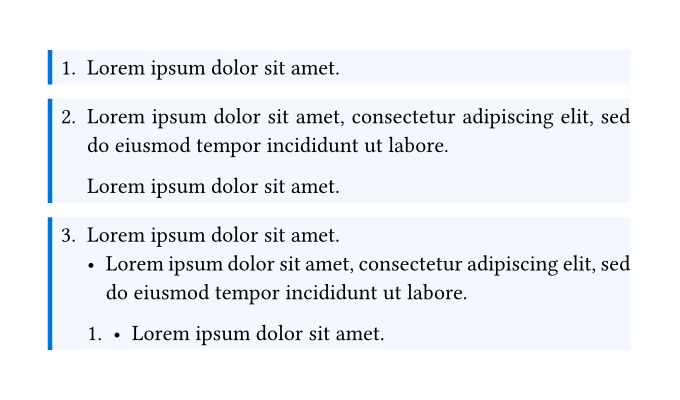 1. Lorem ipsum dolor sit amet.

2. Lorem ipsum dolor sit amet, consectetur adipiscing elit, sed do eiusmod tempor incididunt ut labore.

Lorem ipsum dolor sit amet.

3. Lorem ipsum dolor sit amet.
• Lorem ipsum dolor sit amet, consectetur adipiscing elit, sed do eiusmod tempor incididunt ut labore.

1. • Lorem ipsum dolor sit amet.